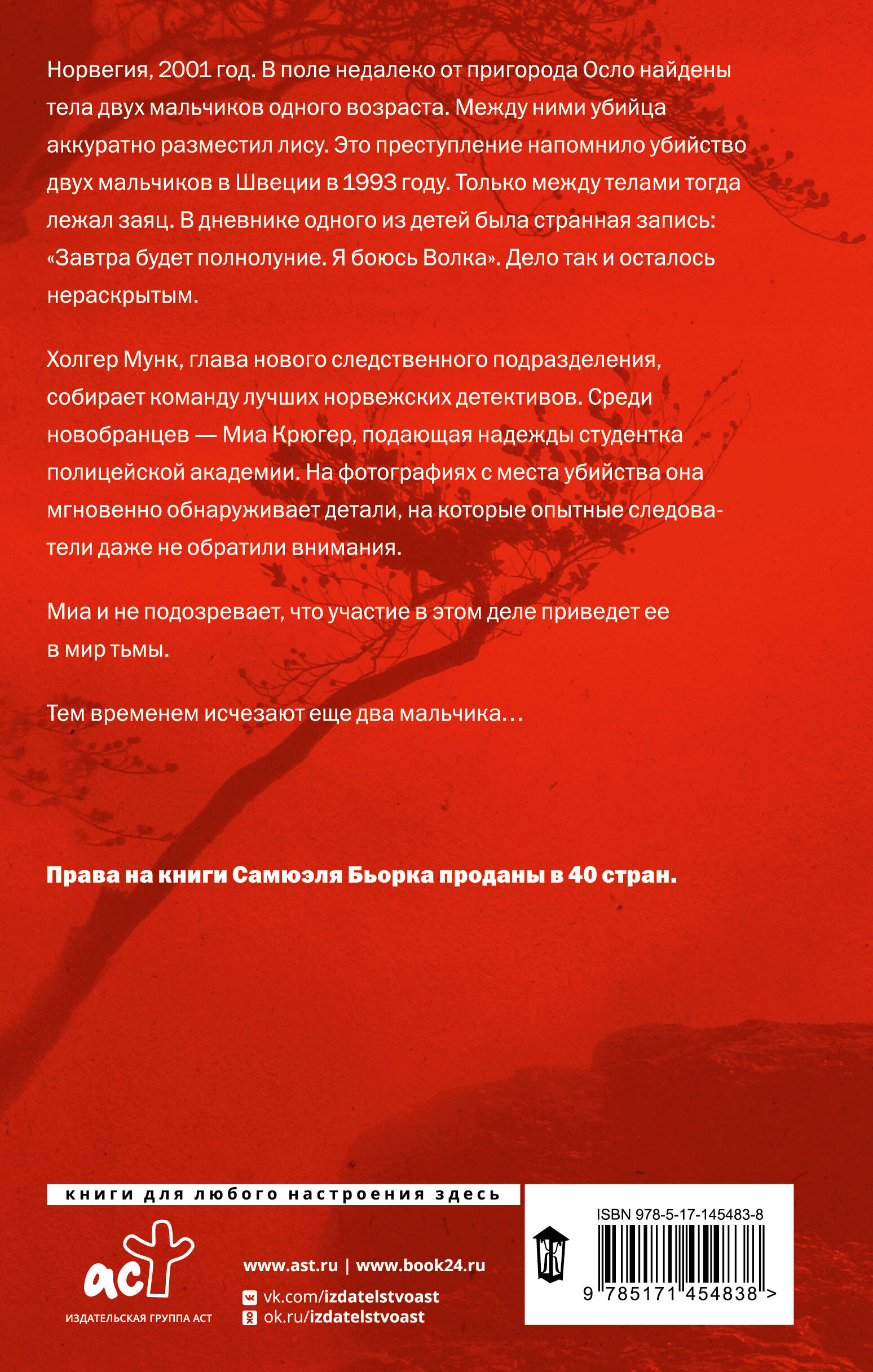 Норвегия, 2001 год. В поле недалеко от пригорода Осло найдены тела двух мальчиков одного возраста. Между ними убийца аккуратно разместил лису. Это преступление напомнило убийство двух мальчиков в Швеции в 1993 году. Только между телами тогда лежал заяц. В дневнике одного из детей была странная запись: «Завтра будет полнолуние. Я боюсь Волка». Дело так и осталось нераскрытым.

Холгер Мунк, глава нового следственного подразделения, собирает команду лучших норвежских детективов. Среди новобранцев — Миа Крюгер, подающая надежды студентка полицейской академии. На фотографиях с места убийства она мгновенно обнаруживает детали, на которые опытные следователи даже не обратили внимания.

Миа и не подозревает, что участие в этом деле приведет ее в мир тьмы.

Тем временем исчезают еще два мальчика…

Права на книги Самюэля Бьорка проданы в 40 стран.

книги для любого настроения здесь

аст
ИЗДАТЕЛЬСКАЯ ГРУППА АСТ

www.ast.ru | www.book24.ru
vk.com/izdatelstvoast
ok.ru/izdatelstvoast

ISBN 978-5-17-145483-8
9 785171 454838 >